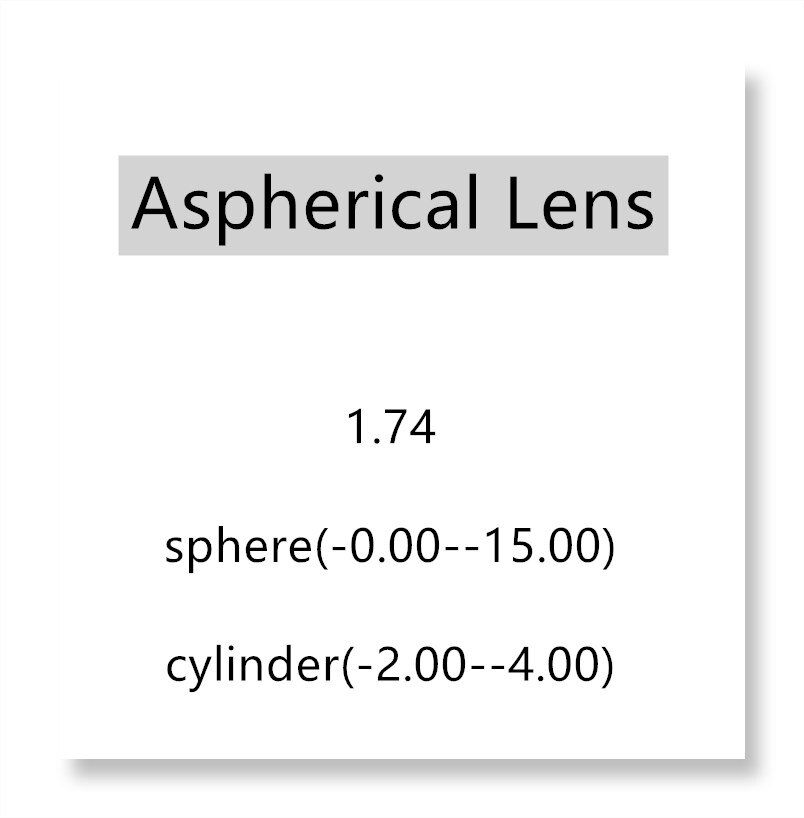 Aspherical Lens

1.74

sphere(-0.00--15.00)

cylinder(-2.00--4.00)